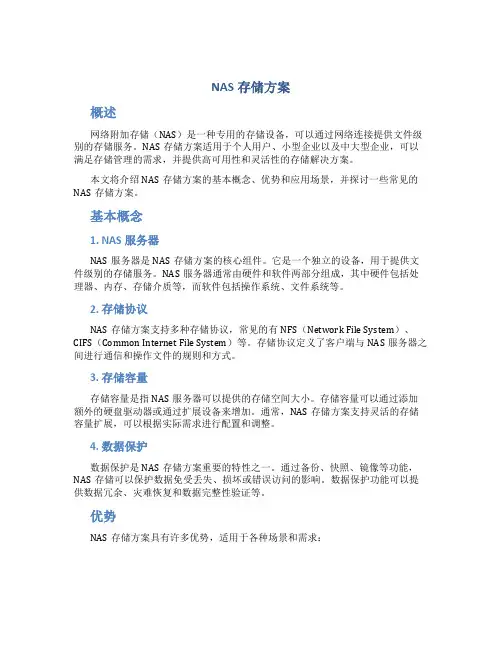 NAS 存储方案

概述

网络附加存储（NAS）是一种专用的存储设备，可以通过网络连接提供文件级别的存储服务。NAS 存储方案适用于个人用户、小型企业以及中大型企业，可以满足存储管理的需求，并提供高可用性和灵活性的存储解决方案。

本文将介绍 NAS 存储方案的基本概念、优势和应用场景，并探讨一些常见的 NAS 存储方案。

基本概念

1. NAS 服务器

NAS 服务器是 NAS 存储方案的核心组件。它是一个独立的设备，用于提供文件级别的存储服务。NAS 服务器通常由硬件和软件两部分组成，其中硬件包括处理器、内存、存储介质等，而软件包括操作系统、文件系统等。

2. 存储协议

NAS 存储方案支持多种存储协议，常见的有 NFS（Network File System）、CIFS（Common Internet File System）等。存储协议定义了客户端与 NAS 服务器之间进行通信和操作文件的规则和方式。

3. 存储容量

存储容量是指 NAS 服务器可以提供的存储空间大小。存储容量可以通过添加额外的硬盘驱动器或通过扩展设备来增加。通常，NAS 存储方案支持灵活的存储容量扩展，可以根据实际需求进行配置和调整。

4. 数据保护

数据保护是 NAS 存储方案重要的特性之一。通过备份、快照、镜像等功能，NAS 存储可以保护数据免受丢失、损坏或错误访问的影响。数据保护功能可以提供数据冗余、灾难恢复和数据完整性验证等。

优势

NAS 存储方案具有许多优势，适用于各种场景和需求：